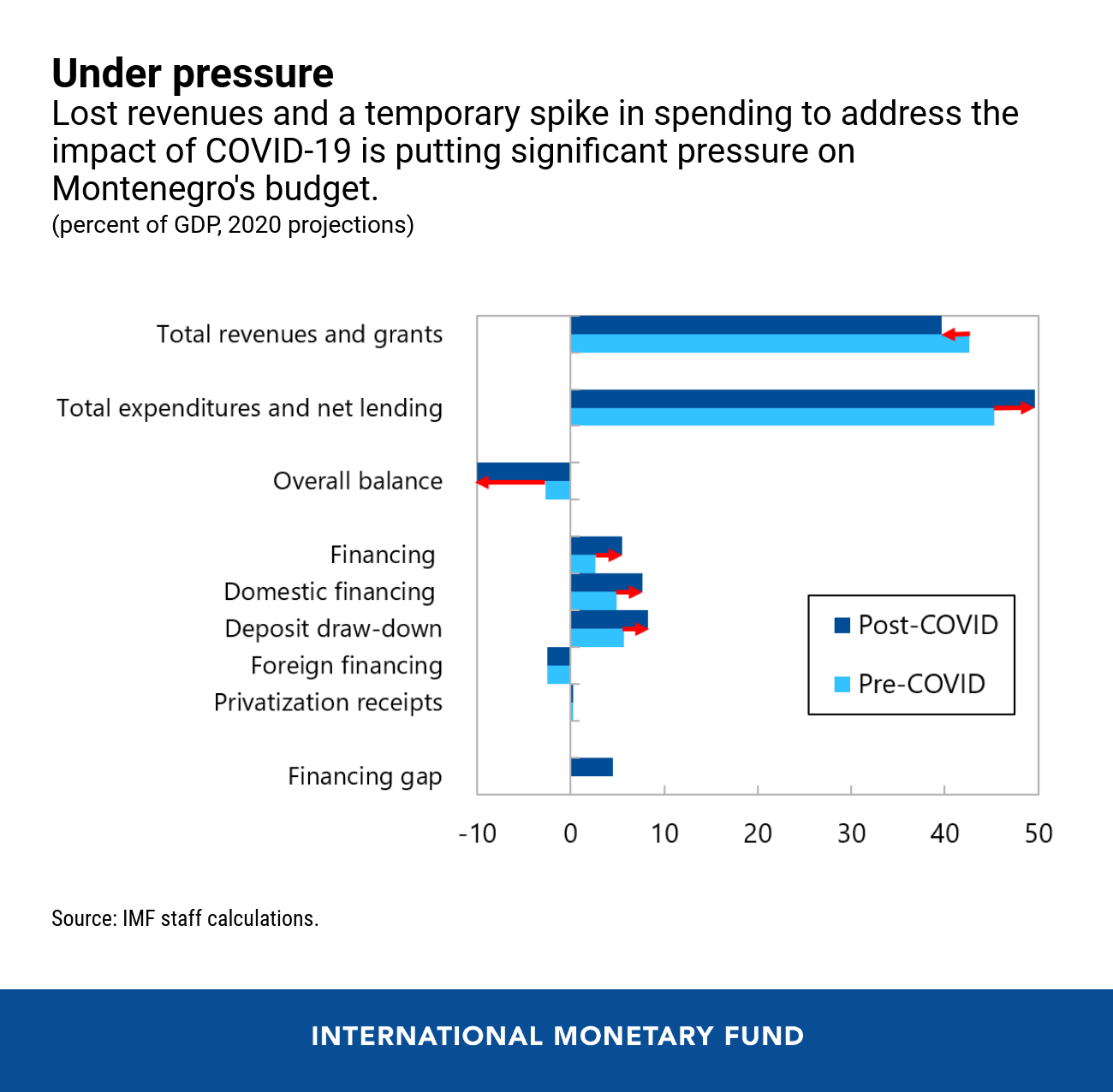 Under pressure
Lost revenues and a temporary spike in spending to address the impact of COVID-19 is putting significant pressure on Montenegro's budget.
(percent of GDP, 2020 projections)

Total revenues and grants
Total expenditures and net lending
Overall balance
Financing
Domestic financing
Deposit draw-down
Foreign financing
Privatization receipts
Financing gap

Post-COVID
Pre-COVID

-10 0 10 20 30 40 50

Source: IMF staff calculations.

INTERNATIONAL MONETARY FUND